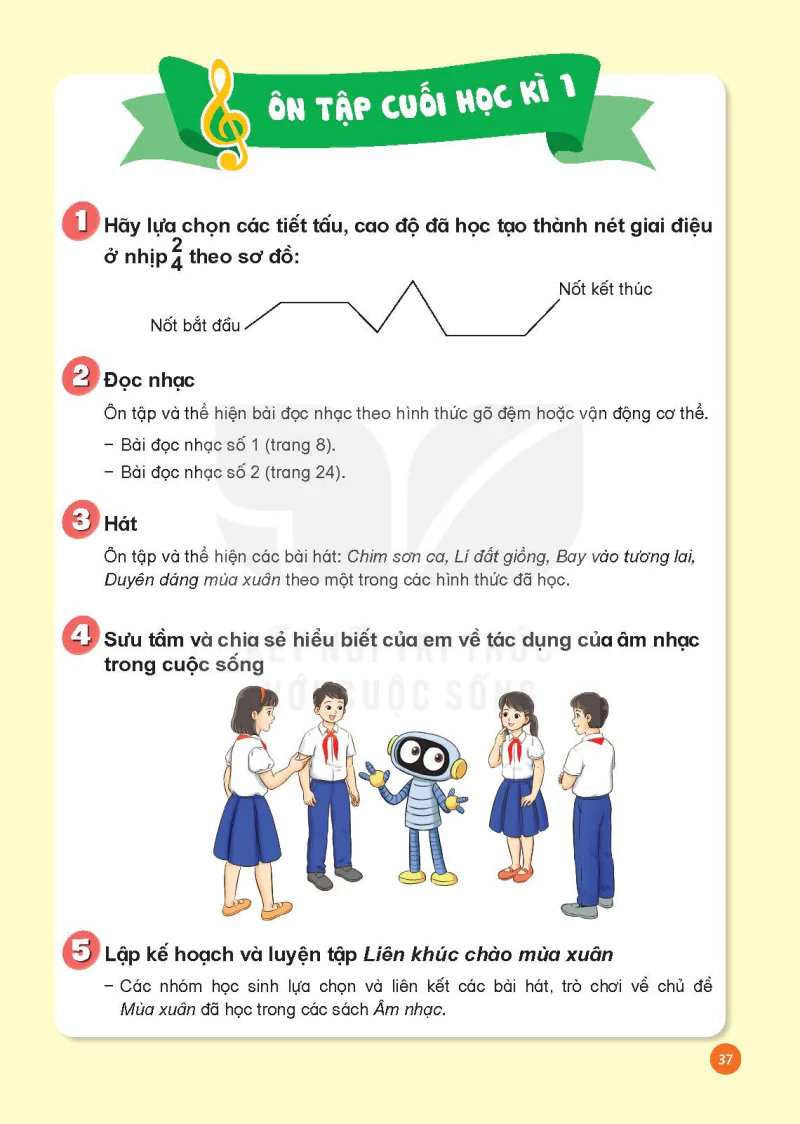 ÔN TẬP CUỐI HỌC KÌ 1

1 Hãy lựa chọn các tiết tấu, cao độ đã học tạo thành nét giai điệu ở nhịp $\frac{2}{4}$ theo sơ đồ:

Nốt bắt đầu

Nốt kết thúc

2 Đọc nhạc

Ôn tập và thể hiện bài đọc nhạc theo hình thức gõ đệm hoặc vận động cơ thể.

– Bài đọc nhạc số 1 (trang 8).

– Bài đọc nhạc số 2 (trang 24).

3 Hát

Ôn tập và thể hiện các bài hát: Chim sơn ca, Lí đất giồng, Bay vào tương lai, Duyên dáng mùa xuân theo một trong các hình thức đã học.

4 Sưu tầm và chia sẻ hiểu biết của em về tác dụng của âm nhạc trong cuộc sống

KẾT NỐI TRI THỨC VỚI CUỘC SỐNG

5 Lập kế hoạch và luyện tập Liên khúc chào mùa xuân

– Các nhóm học sinh lựa chọn và liên kết các bài hát, trò chơi về chủ đề Mùa xuân đã học trong các sách Âm nhạc.

37